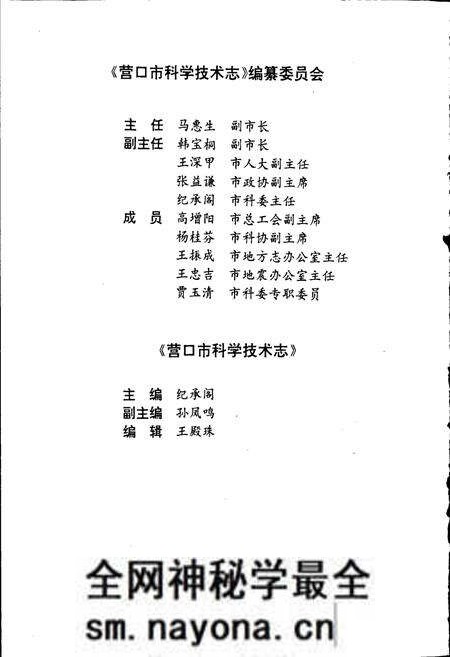 《营口市科学技术志》编纂委员会

主　任　马惠生　副市长
副主任　韩宝桐　副市长
　　　　王深甲　市人大副主任
　　　　张益谦　市政协副主席
　　　　纪承阁　市科委主任
成　员　高增阳　市总工会副主席
　　　　杨桂芬　市科协副主席
　　　　王振成　市地方志办公室主任
　　　　王忠吉　市地震办公室主任
　　　　贾玉清　市科委专职委员

《营口市科学技术志》

主　编　纪承阁
副主编　孙凤鸣
编　辑　王殿珠

全网神秘学最全
sm.nayona.cn